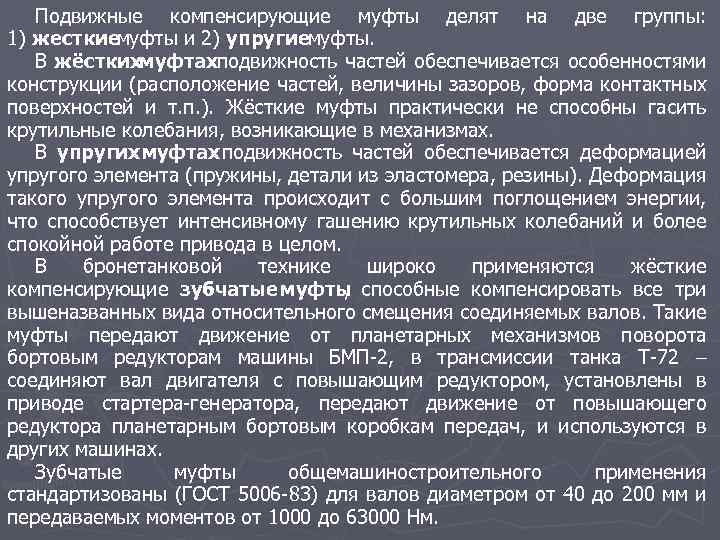 Подвижные компенсирующие муфты делят на две группы: 1) жесткиемуфты и 2) упругиемуфты.

В жёсткихмуфтахподвижность частей обеспечивается особенностями конструкции (расположение частей, величины зазоров, форма контактных поверхностей и т.п.). Жёсткие муфты практически не способны гасить крутильные колебания, возникающие в механизмах.

В упругихмуфтахподвижность частей обеспечивается деформацией упругого элемента (пружины, детали из эластомера, резины). Деформация такого упругого элемента происходит с большим поглощением энергии, что способствует интенсивному гашению крутильных колебаний и более спокойной работе привода в целом.

В бронетанковой технике широко применяются жёсткие компенсирующие зубчатыемуфты, способные компенсировать все три вышеназванных вида относительного смещения соединяемых валов. Такие муфты передают движение от планетарных механизмов поворота бортовым редукторам машины БМП-2, в трансмиссии танка Т-72 – соединяют вал двигателя с повышающим редуктором, установлены в приводе стартера-генератора, передают движение от повышающего редуктора планетарным бортовым коробкам передач, и используются в других машинах.

Зубчатые муфты общемашиностроительного применения стандартизованы (ГОСТ 5006-83) для валов диаметром от 40 до 200 мм и передаваемых моментов от 1000 до 63000 Нм.